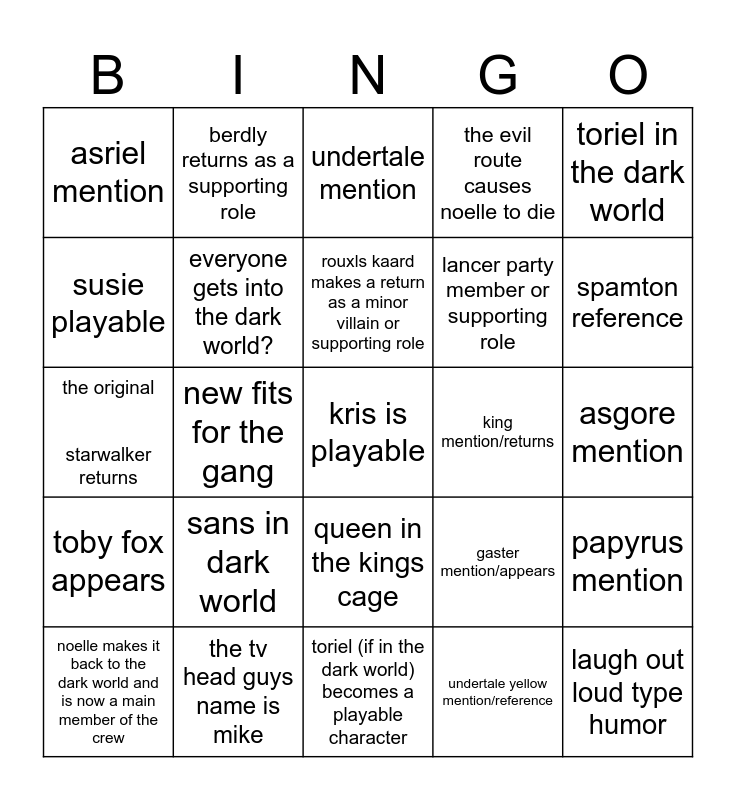 | B | I | N | G | O |
|---|---|---|---|---|
| asriel mention | berdly returns as a supporting role | undertale mention | the evil route causes noelle to die | toriel in the dark world |
| susie playable | everyone gets into the dark world? | rouxls kaard makes a return as a minor villain or supporting role | lancer party member or supporting role | spamton reference |
| the original starwalker returns | new fits for the gang | kris is playable | king mention/returns | asgore mention |
| toby fox appears | sans in dark world | queen in the kings cage | gaster mention/appears | papyrus mention |
| noelle makes it back to the dark world and is now a main member of the crew | the tv head guys name is mike | toriel (if in the dark world) becomes a playable character | undertale yellow mention/reference | laugh out loud type humor |